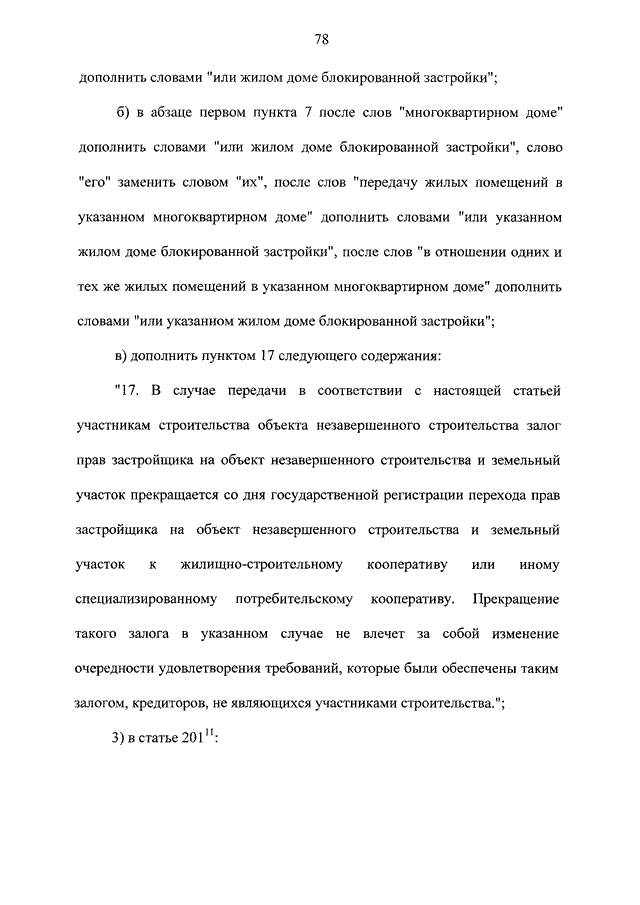 78

дополнить словами "или жилом доме блокированной застройки";

б) в абзаце первом пункта 7 после слов "многоквартирном доме" дополнить словами "или жилом доме блокированной застройки", слово "его" заменить словом "их", после слов "передачу жилых помещений в указанном многоквартирном доме" дополнить словами "или указанном жилом доме блокированной застройки", после слов "в отношении одних и тех же жилых помещений в указанном многоквартирном доме" дополнить словами "или указанном жилом доме блокированной застройки";

в) дополнить пунктом 17 следующего содержания:

"17. В случае передачи в соответствии с настоящей статьей участникам строительства объекта незавершенного строительства залог прав застройщика на объект незавершенного строительства и земельный участок прекращается со дня государственной регистрации перехода прав застройщика на объект незавершенного строительства и земельный участок к жилищно-строительному кооперативу или иному специализированному потребительскому кооперативу. Прекращение такого залога в указанном случае не влечет за собой изменение очередности удовлетворения требований, которые были обеспечены таким залогом, кредиторов, не являющихся участниками строительства.";

3) в статье $201^{11}$: